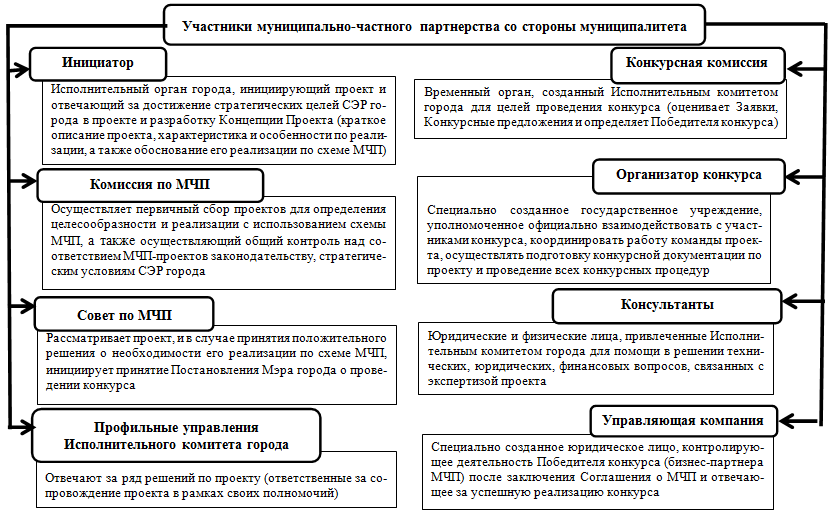 Участники муниципально-частного партнерства со стороны муниципалитета

Инициатор

Исполнительный орган города, инициирующий проект и отвечающий за достижение стратегических целей СЭР города в проекте и разработку Концепции Проекта (краткое описание проекта, характеристика и особенности по реализации, а также обоснование его реализации по схеме МЧП)

Комиссия по МЧП

Осуществляет первичный сбор проектов для определения целесообразности и реализации с использованием схемы МЧП, а также осуществляющий общий контроль над соответствием МЧП-проектов законодательству, стратегическим условиям СЭР города

Совет по МЧП

Рассматривает проект, и в случае принятия положительного решения о необходимости его реализации по схеме МЧП, инициирует принятие Постановления Мэра города о проведении конкурса

Профильные управления Исполнительного комитета города

Отвечают за ряд решений по проекту (ответственные за сопровождение проекта в рамках своих полномочий)

Конкурсная комиссия

Временный орган, созданный Исполнительным комитетом города для целей проведения конкурса (оценивает Заявки, Конкурсные предложения и определяет Победителя конкурса)

Организатор конкурса

Специально созданное государственное учреждение, уполномоченное официально взаимодействовать с участниками конкурса, координировать работу команды проекта, осуществлять подготовку конкурсной документации по проекту и проведение всех конкурсных процедур

Консультанты

Юридические и физические лица, привлеченные Исполнительным комитетом города для помощи в решении технических, юридических, финансовых вопросов, связанных с экспертизой проекта

Управляющая компания

Специально созданное юридическое лицо, контролирующее деятельность Победителя конкурса (бизнес-партнера МЧП) после заключения Соглашения о МЧП и отвечающее за успешную реализацию конкурса